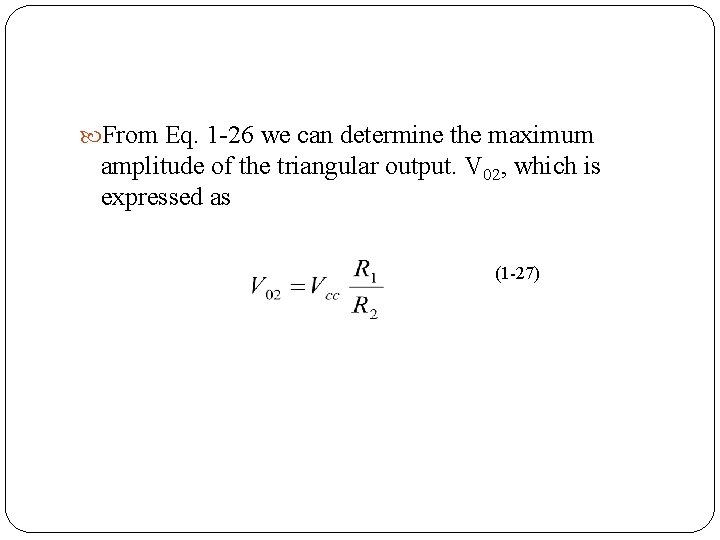 From Eq. 1-26 we can determine the maximum amplitude of the triangular output. $V_{02}$, which is expressed as

$V_{02} = V_{cc} \frac{R_1}{R_2}$ (1-27)